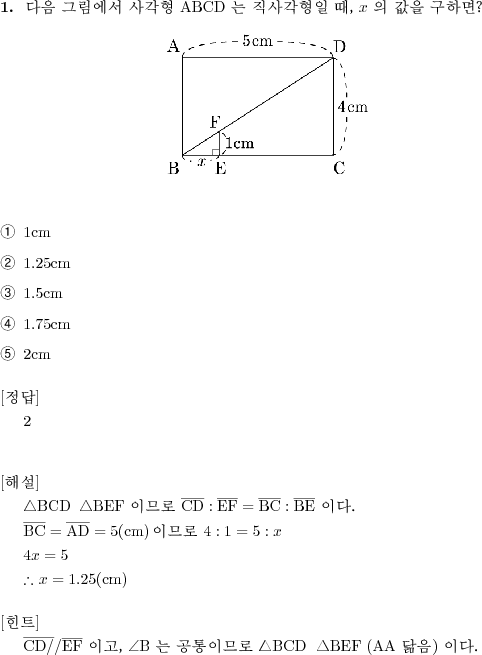 1. 다음 그림에서 사각형 ABCD 는 직사각형일 때, $x$ 의 값을 구하면?

A 5cm D
4cm
F
1cm
B $x$ E C

① 1cm

② 1.25cm

③ 1.5cm

④ 1.75cm

⑤ 2cm

[정답]
2

[해설]
$\triangle BCD$ $\triangle BEF$ 이므로 $\overline{CD} : \overline{EF} = \overline{BC} : \overline{BE}$ 이다.
$\overline{BC} = \overline{AD} = 5(cm)$ 이므로 $4 : 1 = 5 : x$
$4x = 5$
$\therefore x = 1.25(cm)$

[힌트]
$\overline{CD} // \overline{EF}$ 이고, $\angle B$ 는 공통이므로 $\triangle BCD$ $\triangle BEF$ (AA 닮음) 이다.